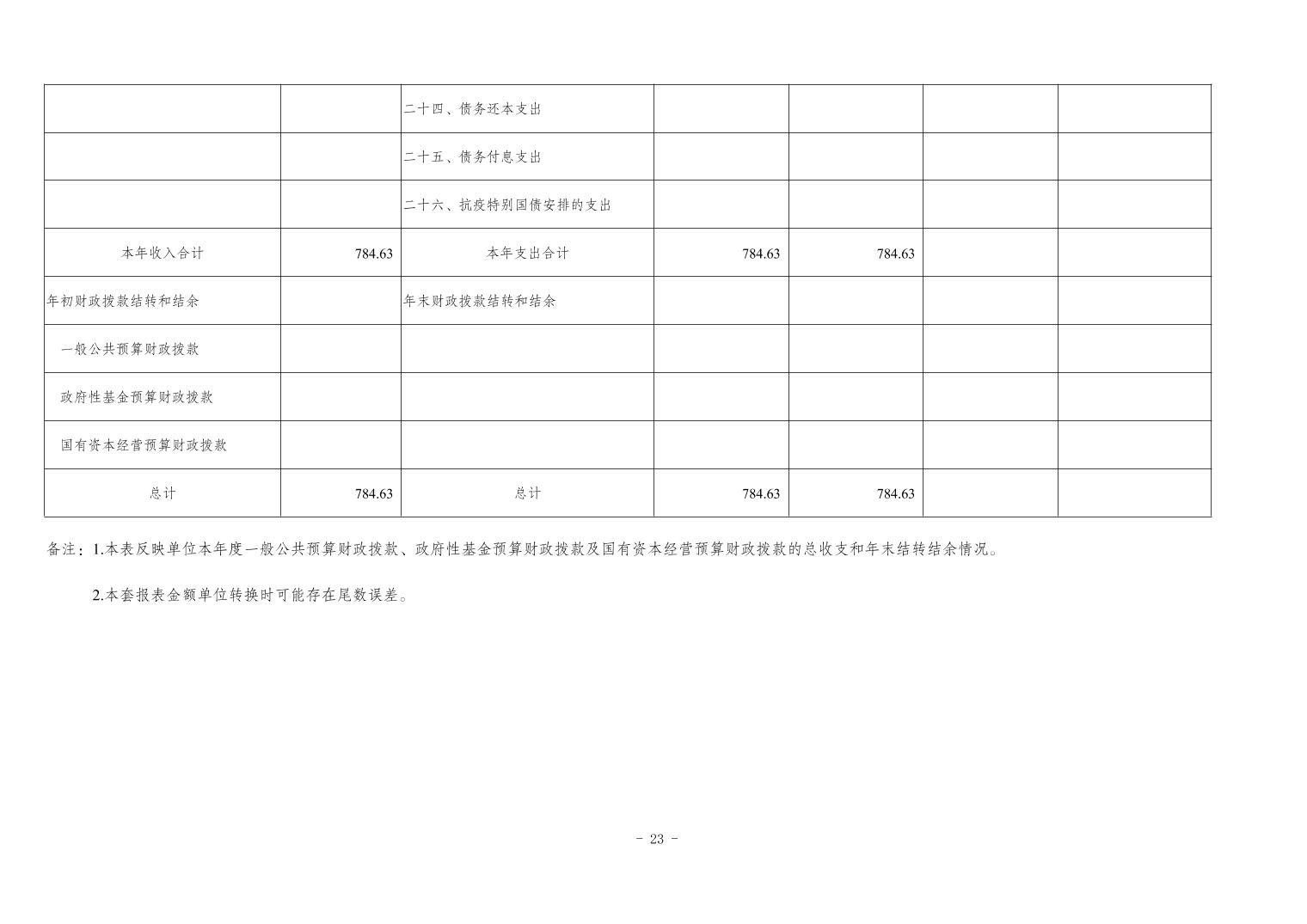 |  |  | 二十四、债务还本支出 |  |  |  |  |
|---|---|---|---|---|---|---|
|  |  | 二十五、债务付息支出 |  |  |  |  |
|  |  | 二十六、抗疫特别国债安排的支出 |  |  |  |  |
| 本年收入合计 | 784.63 | 本年支出合计 | 784.63 | 784.63 |  |  |
| 年初财政拨款结转和结余 |  | 年末财政拨款结转和结余 |  |  |  |  |
| 一般公共预算财政拨款 |  |  |  |  |  |  |
| 政府性基金预算财政拨款 |  |  |  |  |  |  |
| 国有资本经营预算财政拨款 |  |  |  |  |  |  |
| 总计 | 784.63 | 总计 | 784.63 | 784.63 |  |  |

备注：1.本表反映单位本年度一般公共预算财政拨款、政府性基金预算财政拨款及国有资本经营预算财政拨款的总收支和年末结转结余情况。

2.本套报表金额单位转换时可能存在尾数误差。

- 23 -